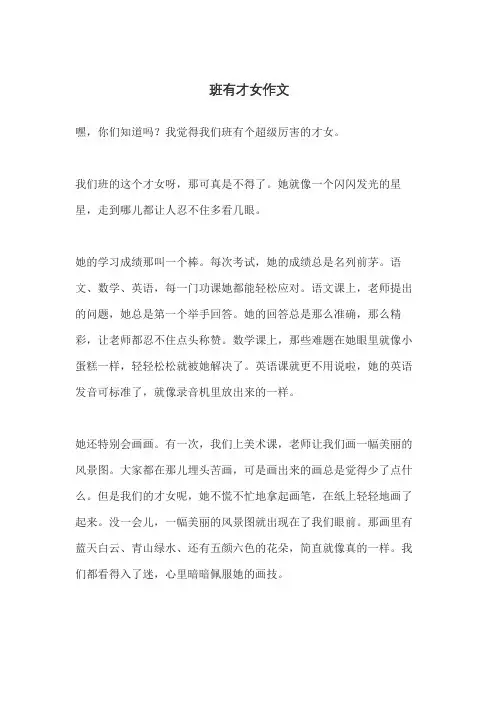 班有才女作文

嘿，你们知道吗？我觉得我们班有个超级厉害的才女。

我们班的这个才女呀，那可真是不得了。她就像一个闪闪发光的星星，走到哪儿都让人忍不住多看几眼。

她的学习成绩那叫一个棒。每次考试，她的成绩总是名列前茅。语文、数学、英语，每一门功课她都能轻松应对。语文课上，老师提出的问题，她总是第一个举手回答。她的回答总是那么准确，那么精彩，让老师都忍不住点头称赞。数学课上，那些难题在她眼里就像小蛋糕一样，轻轻松松就被她解决了。英语课就更不用说啦，她的英语发音可标准了，就像录音机里放出来的一样。

她还特别会画画。有一次，我们上美术课，老师让我们画一幅美丽的风景图。大家都在那儿埋头苦画，可是画出来的画总是觉得少了点什么。但是我们的才女呢，她不慌不忙地拿起画笔，在纸上轻轻地画了起来。没一会儿，一幅美丽的风景图就出现在了我们眼前。那画里有蓝天白云、青山绿水、还有五颜六色的花朵，简直就像真的一样。我们都看得入了迷，心里暗暗佩服她的画技。